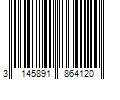 3 145891 864120